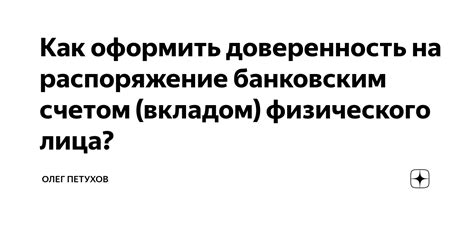 Как оформить доверенность на распоряжение банковским счетом (вкладом) физического лица?

ОЛЕГ ПЕТУХОВ